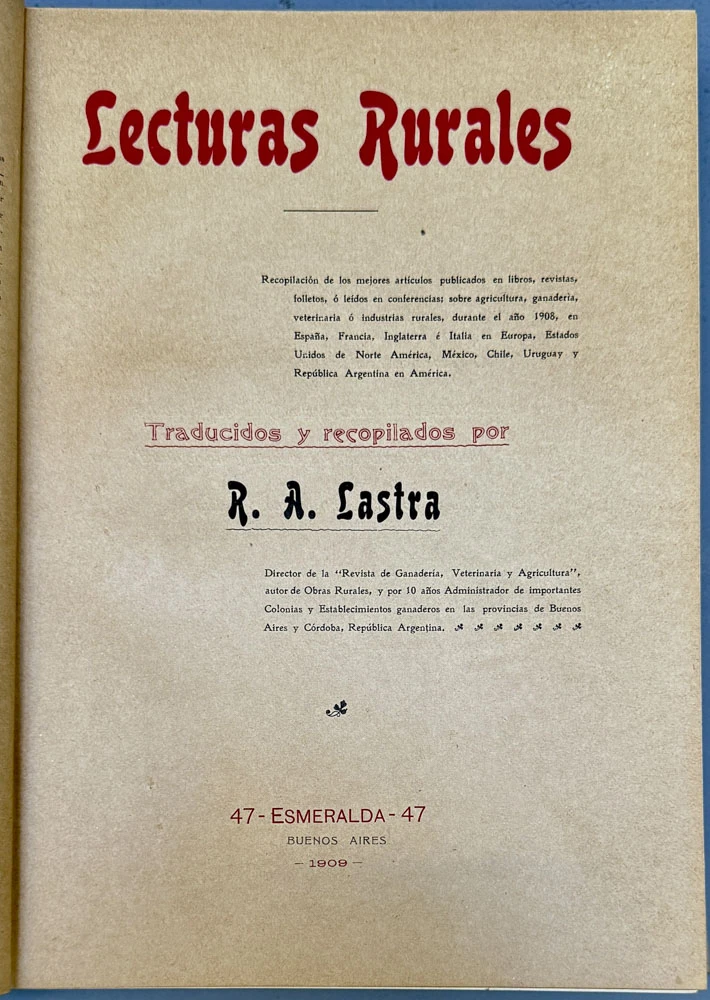 Lecturas Rurales

Recopilación de los mejores artículos publicados en libros, revistas, folletos, ó leídos en conferencias; sobre agricultura, ganadería, veterinaria ó industrias rurales, durante el año 1908, en España, Francia, Inglaterra é Italia en Europa, Estados Unidos de Norte América, México, Chile, Uruguay y República Argentina en América.

Traducidos y recopilados por

R. A. Lastra

Director de la "Revista de Ganadería, Veterinaria y Agricultura", autor de Obras Rurales, y por 10 años Administrador de importantes Colonias y Establecimientos ganaderos en las provincias de Buenos Aires y Córdoba, República Argentina.

47 - ESMERALDA - 47
BUENOS AIRES
— 1909 —